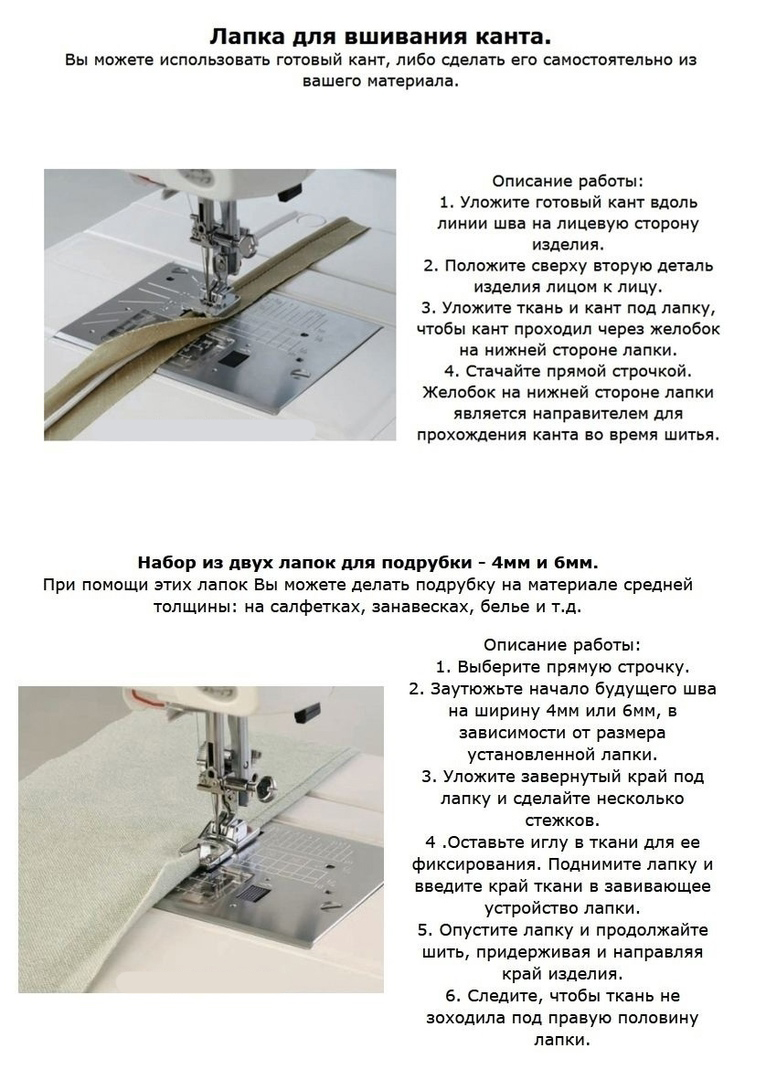 **Лапка для вшивания канта.**
Вы можете использовать готовый кант, либо сделать его самостоятельно из вашего материала.

Описание работы:
1. Уложите готовый кант вдоль линии шва на лицевую сторону изделия.
2. Положите сверху вторую деталь изделия лицом к лицу.
3. Уложите ткань и кант под лапку, чтобы кант проходил через желобок на нижней стороне лапки.
4. Стачайте прямой строчкой.
Желобок на нижней стороне лапки является направителем для прохождения канта во время шитья.

**Набор из двух лапок для подрубки - 4мм и 6мм.**
При помощи этих лапок Вы можете делать подрубку на материале средней толщины: на салфетках, занавесках, белье и т.д.

Описание работы:
1. Выберите прямую строчку.
2. Заутюжьте начало будущего шва на ширину 4мм или 6мм, в зависимости от размера установленной лапки.
3. Уложите завернутый край под лапку и сделайте несколько стежков.
4 .Оставьте иглу в ткани для ее фиксирования. Поднимите лапку и введите край ткани в завивающее устройство лапки.
5. Опустите лапку и продолжайте шить, придерживая и направляя край изделия.
6. Следите, чтобы ткань не зоходила под правую половину лапки.